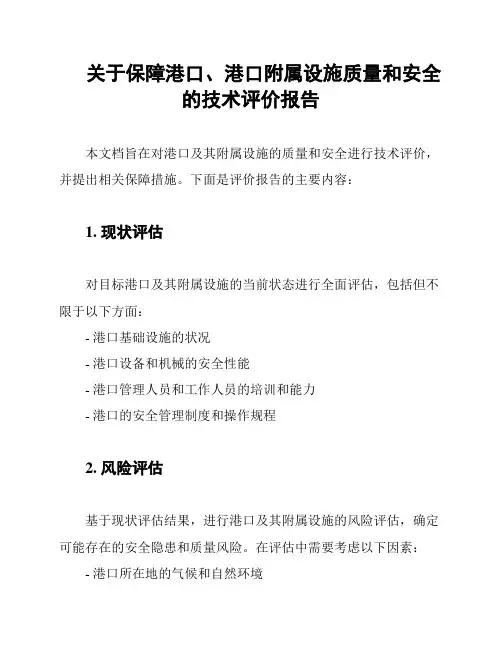 关于保障港口、港口附属设施质量和安全的技术评价报告

本文档旨在对港口及其附属设施的质量和安全进行技术评价，并提出相关保障措施。下面是评价报告的主要内容：

1. 现状评估

对目标港口及其附属设施的当前状态进行全面评估，包括但不限于以下方面：

- 港口基础设施的状况
- 港口设备和机械的安全性能
- 港口管理人员和工作人员的培训和能力
- 港口的安全管理制度和操作规程

2. 风险评估

基于现状评估结果，进行港口及其附属设施的风险评估，确定可能存在的安全隐患和质量风险。在评估中需要考虑以下因素：

- 港口所在地的气候和自然环境